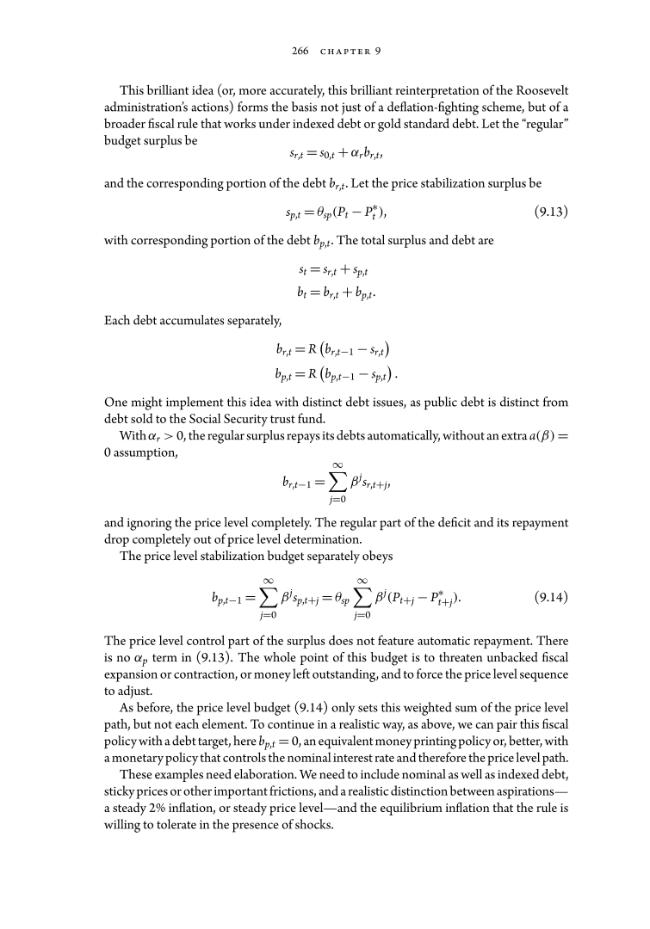 266 CHAPTER 9

This brilliant idea (or, more accurately, this brilliant reinterpretation of the Roosevelt administration's actions) forms the basis not just of a deflation-fighting scheme, but of a broader fiscal rule that works under indexed debt or gold standard debt. Let the "regular" budget surplus be

$s_{r,t} = s_{0,t} + \alpha_r b_{r,t},$

and the corresponding portion of the debt $b_{r,t}$. Let the price stabilization surplus be

$s_{p,t} = \theta_{sp}(P_t - P_t^*),$ (9.13)

with corresponding portion of the debt $b_{p,t}$. The total surplus and debt are

$s_t = s_{r,t} + s_{p,t}$
$b_t = b_{r,t} + b_{p,t}.$

Each debt accumulates separately,

$b_{r,t} = R\left(b_{r,t-1} - s_{r,t}\right)$
$b_{p,t} = R\left(b_{p,t-1} - s_{p,t}\right).$

One might implement this idea with distinct debt issues, as public debt is distinct from debt sold to the Social Security trust fund.

With $\alpha_r > 0$, the regular surplus repays its debts automatically, without an extra $a(\beta) = 0$ assumption,

$b_{r,t-1} = \sum_{j=0}^{\infty} \beta^j s_{r,t+j},$

and ignoring the price level completely. The regular part of the deficit and its repayment drop completely out of price level determination.

The price level stabilization budget separately obeys

$b_{p,t-1} = \sum_{j=0}^{\infty} \beta^j s_{p,t+j} = \theta_{sp} \sum_{j=0}^{\infty} \beta^j (P_{t+j} - P_{t+j}^*).$ (9.14)

The price level control part of the surplus does not feature automatic repayment. There is no $\alpha_p$ term in (9.13). The whole point of this budget is to threaten unbacked fiscal expansion or contraction, or money left outstanding, and to force the price level sequence to adjust.

As before, the price level budget (9.14) only sets this weighted sum of the price level path, but not each element. To continue in a realistic way, as above, we can pair this fiscal policy with a debt target, here $b_{p,t} = 0$, an equivalent money printing policy or, better, with a monetary policy that controls the nominal interest rate and therefore the price level path.

These examples need elaboration. We need to include nominal as well as indexed debt, sticky prices or other important frictions, and a realistic distinction between aspirations—a steady 2% inflation, or steady price level—and the equilibrium inflation that the rule is willing to tolerate in the presence of shocks.